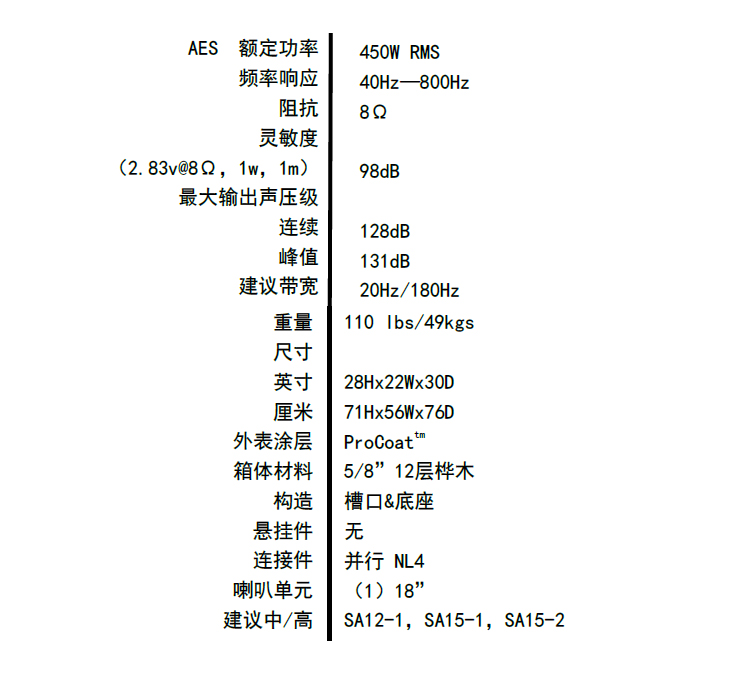 | | |
|---|---|
| AES 额定功率 | 450W RMS |
| 频率响应 | 40Hz—800Hz |
| 阻抗 | 8Ω |
| 灵敏度 | |
| （2.83v@8Ω，1w，1m） | 98dB |
| 最大输出声压级 | |
| 连续 | 128dB |
| 峰值 | 131dB |
| 建议带宽 | 20Hz/180Hz |
| 重量 | 110 lbs/49kgs |
| 尺寸 | |
| 英寸 | 28Hx22Wx30D |
| 厘米 | 71Hx56Wx76D |
| 外表涂层 | ProCoat$^{tm}$ |
| 箱体材料 | 5/8” 12层桦木 |
| 构造 | 槽口&底座 |
| 悬挂件 | 无 |
| 连接件 | 并行 NL4 |
| 喇叭单元 | （1）18” |
| 建议中/高 | SA12-1，SA15-1，SA15-2 |